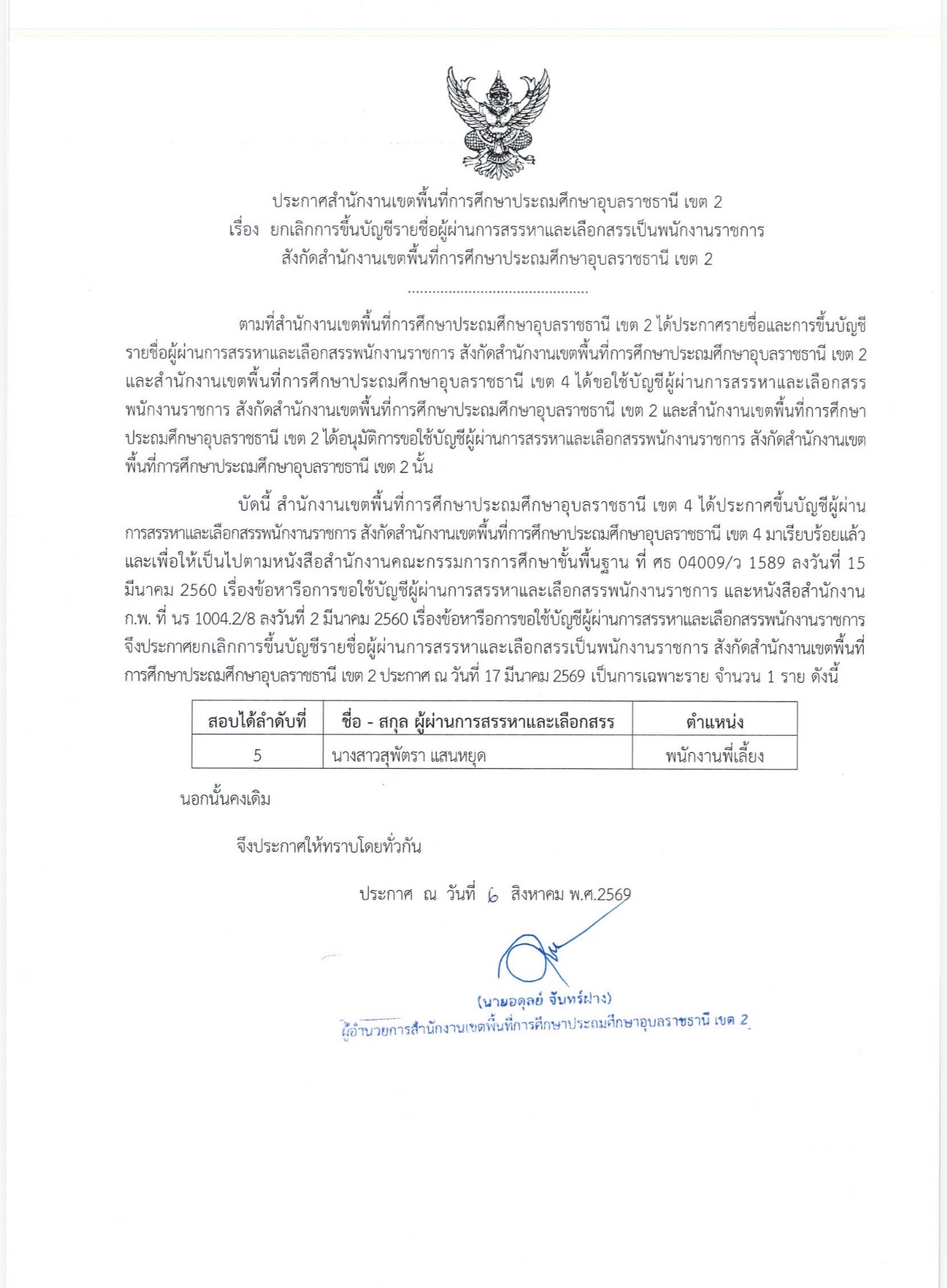 ประกาศสำนักงานเขตพื้นที่การศึกษาประถมศึกษาอุบลราชธานี เขต 2
เรื่อง ยกเลิกการขึ้นบัญชีรายชื่อผู้ผ่านการสรรหาและเลือกสรรเป็นพนักงานราชการ
สังกัดสำนักงานเขตพื้นที่การศึกษาประถมศึกษาอุบลราชธานี เขต 2

.............................................

ตามที่สำนักงานเขตพื้นที่การศึกษาประถมศึกษาอุบลราชธานี เขต 2 ได้ประกาศรายชื่อและการขึ้นบัญชีรายชื่อผู้ผ่านการสรรหาและเลือกสรรพนักงานราชการ สังกัดสำนักงานเขตพื้นที่การศึกษาประถมศึกษาอุบลราชธานี เขต 2 และสำนักงานเขตพื้นที่การศึกษาประถมศึกษาอุบลราชธานี เขต 4 ได้ขอใช้บัญชีผู้ผ่านการสรรหาและเลือกสรรพนักงานราชการ สังกัดสำนักงานเขตพื้นที่การศึกษาประถมศึกษาอุบลราชธานี เขต 2 และสำนักงานเขตพื้นที่การศึกษาประถมศึกษาอุบลราชธานี เขต 2 ได้อนุมัติการขอใช้บัญชีผู้ผ่านการสรรหาและเลือกสรรพนักงานราชการ สังกัดสำนักงานเขตพื้นที่การศึกษาประถมศึกษาอุบลราชธานี เขต 2 นั้น

บัดนี้ สำนักงานเขตพื้นที่การศึกษาประถมศึกษาอุบลราชธานี เขต 4 ได้ประกาศขึ้นบัญชีผู้ผ่านการสรรหาและเลือกสรรพนักงานราชการ สังกัดสำนักงานเขตพื้นที่การศึกษาประถมศึกษาอุบลราชธานี เขต 4 มาเรียบร้อยแล้ว และเพื่อให้เป็นไปตามหนังสือสำนักงานคณะกรรมการการศึกษาขั้นพื้นฐาน ที่ ศธ 04009/ว 1589 ลงวันที่ 15 มีนาคม 2560 เรื่องข้อหารือการขอใช้บัญชีผู้ผ่านการสรรหาและเลือกสรรพนักงานราชการ และหนังสือสำนักงาน ก.พ. ที่ นร 1004.2/8 ลงวันที่ 2 มีนาคม 2560 เรื่องข้อหารือการขอใช้บัญชีผู้ผ่านการสรรหาและเลือกสรรพนักงานราชการ จึงประกาศยกเลิกการขึ้นบัญชีรายชื่อผู้ผ่านการสรรหาและเลือกสรรเป็นพนักงานราชการ สังกัดสำนักงานเขตพื้นที่การศึกษาประถมศึกษาอุบลราชธานี เขต 2 ประกาศ ณ วันที่ 17 มีนาคม 2569 เป็นการเฉพาะราย จำนวน 1 ราย ดังนี้

| สอบได้ลำดับที่ | ชื่อ - สกุล ผู้ผ่านการสรรหาและเลือกสรร | ตำแหน่ง |
|---|---|---|
| 5 | นางสาวสุพัตรา แสนหยุด | พนักงานพี่เลี้ยง |

นอกนั้นคงเดิม

จึงประกาศให้ทราบโดยทั่วกัน

ประกาศ ณ วันที่ 6 สิงหาคม พ.ศ.2569

(นายอดุลย์ จันทร์ฝาง)
ผู้อำนวยการสำนักงานเขตพื้นที่การศึกษาประถมศึกษาอุบลราชธานี เขต 2